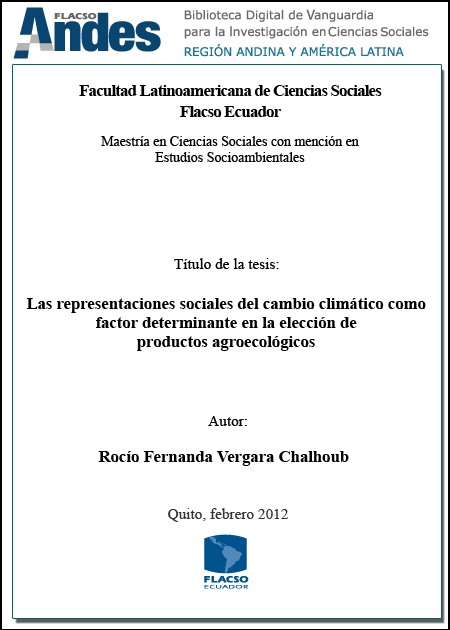 FLACSO Andes

Biblioteca Digital de Vanguardia para la Investigación en Ciencias Sociales
REGIÓN ANDINA Y AMÉRICA LATINA

Facultad Latinoamericana de Ciencias Sociales
Flacso Ecuador

Maestría en Ciencias Sociales con mención en Estudios Socioambientales

Título de la tesis:

Las representaciones sociales del cambio climático como factor determinante en la elección de productos agroecológicos

Autor:

Rocío Fernanda Vergara Chalhoub

Quito, febrero 2012

FLACSO
ECUADOR